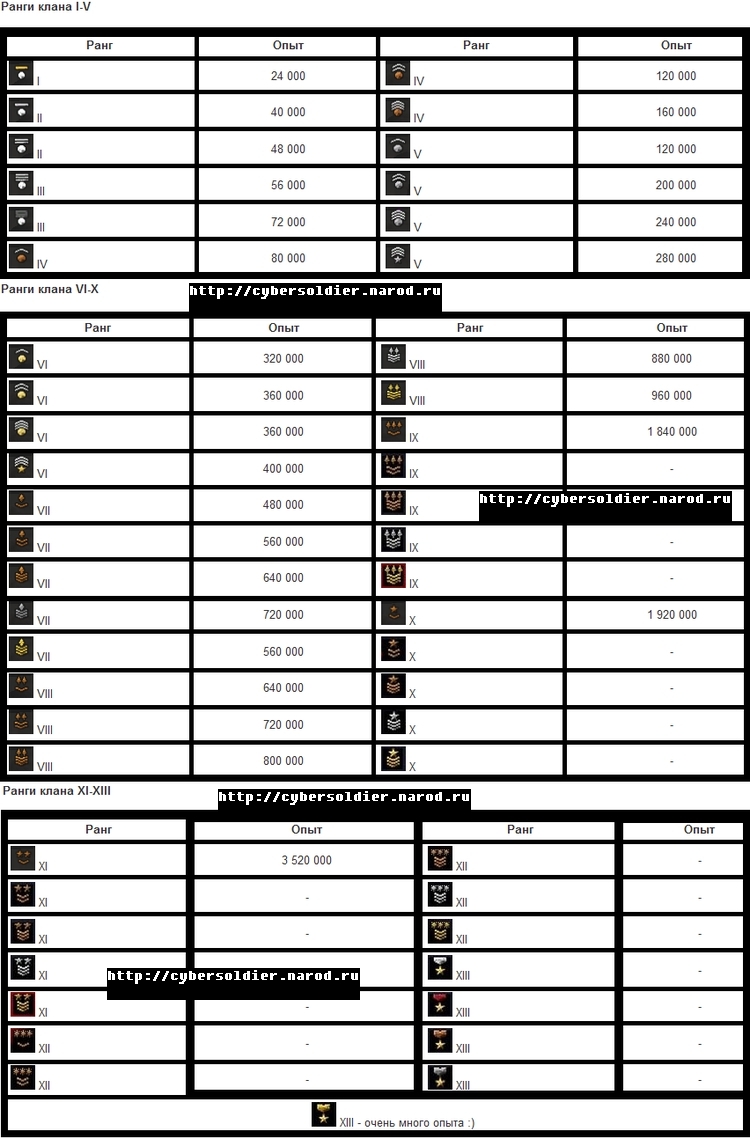 Ранги клана I-V

| Ранг | Опыт | Ранг | Опыт |
|---|---|---|---|
| I | 24 000 | IV | 120 000 |
| II | 40 000 | IV | 160 000 |
| II | 48 000 | V | 120 000 |
| III | 56 000 | V | 200 000 |
| III | 72 000 | V | 240 000 |
| IV | 80 000 | V | 280 000 |

Ранги клана VI-X

http://cybersoldier.narod.ru

| Ранг | Опыт | Ранг | Опыт |
|---|---|---|---|
| VI | 320 000 | VIII | 880 000 |
| VI | 360 000 | VIII | 960 000 |
| VI | 360 000 | IX | 1 840 000 |
| VI | 400 000 | IX | - |
| VII | 480 000 | IX | http://cybersoldier.narod.ru |
| VII | 560 000 | IX | - |
| VII | 640 000 | IX | - |
| VII | 720 000 | X | 1 920 000 |
| VII | 560 000 | X | - |
| VIII | 640 000 | X | - |
| VIII | 720 000 | X | - |
| VIII | 800 000 | X | - |

Ранги клана XI-XIII

http://cybersoldier.narod.ru

| Ранг | Опыт | Ранг | Опыт |
|---|---|---|---|
| XI | 3 520 000 | XII | - |
| XI | - | XII | - |
| XI | - | XII | - |
| XI | http://cybersoldier.narod.ru | XIII | - |
| XI | - | XIII | - |
| XII | - | XIII | - |
| XII | - | XIII | - |

XIII - очень много опыта :)